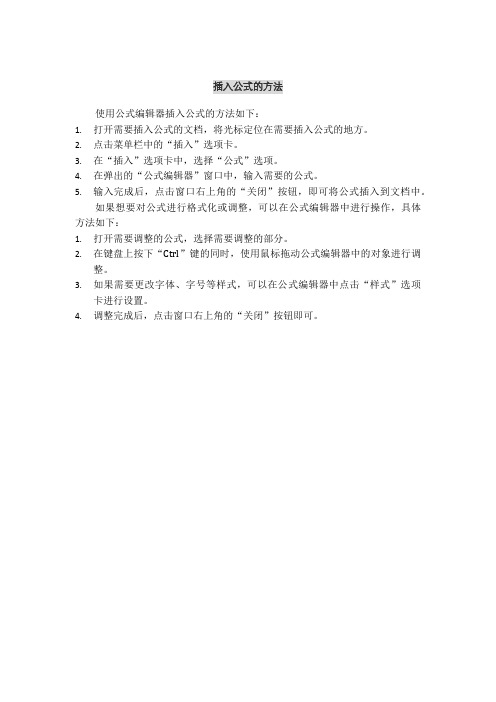 插入公式的方法

使用公式编辑器插入公式的方法如下：

1. 打开需要插入公式的文档，将光标定位在需要插入公式的地方。
2. 点击菜单栏中的“插入”选项卡。
3. 在“插入”选项卡中，选择“公式”选项。
4. 在弹出的“公式编辑器”窗口中，输入需要的公式。
5. 输入完成后，点击窗口右上角的“关闭”按钮，即可将公式插入到文档中。

如果想要对公式进行格式化或调整，可以在公式编辑器中进行操作，具体方法如下：

1. 打开需要调整的公式，选择需要调整的部分。
2. 在键盘上按下“Ctrl”键的同时，使用鼠标拖动公式编辑器中的对象进行调整。
3. 如果需要更改字体、字号等样式，可以在公式编辑器中点击“样式”选项卡进行设置。
4. 调整完成后，点击窗口右上角的“关闭”按钮即可。